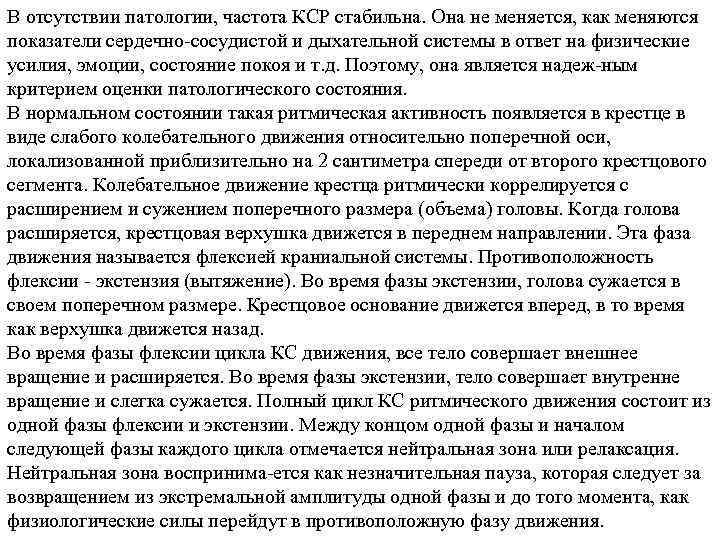 В отсутствии патологии, частота КСР стабильна. Она не меняется, как меняются показатели сердечно-сосудистой и дыхательной системы в ответ на физические усилия, эмоции, состояние покоя и т.д. Поэтому, она является надеж-ным критерием оценки патологического состояния.
В нормальном состоянии такая ритмическая активность появляется в крестце в виде слабого колебательного движения относительно поперечной оси, локализованной приблизительно на 2 сантиметра спереди от второго крестцового сегмента. Колебательное движение крестца ритмически коррелируется с расширением и сужением поперечного размера (объема) головы. Когда голова расширяется, крестцовая верхушка движется в переднем направлении. Эта фаза движения называется флексией краниальной системы. Противоположность флексии - экстензия (вытяжение). Во время фазы экстензии, голова сужается в своем поперечном размере. Крестцовое основание движется вперед, в то время как верхушка движется назад.
Во время фазы флексии цикла КС движения, все тело совершает внешнее вращение и расширяется. Во время фазы экстензии, тело совершает внутренне вращение и слегка сужается. Полный цикл КС ритмического движения состоит из одной фазы флексии и экстензии. Между концом одной фазы и началом следующей фазы каждого цикла отмечается нейтральная зона или релаксация. Нейтральная зона воспринима-ется как незначительная пауза, которая следует за возвращением из экстремальной амплитуды одной фазы и до того момента, как физиологические силы перейдут в противоположную фазу движения.